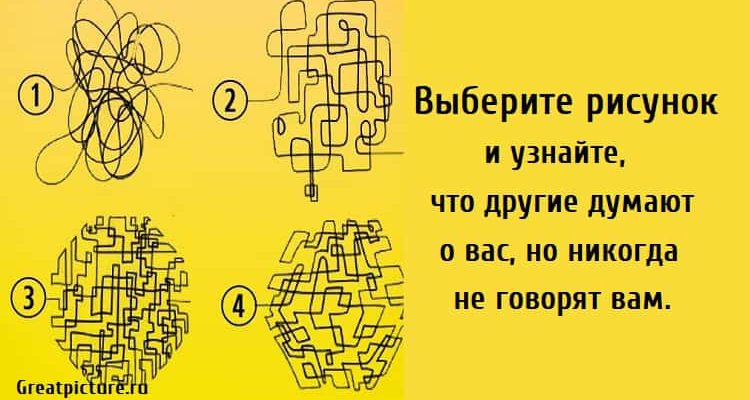 1

2

3

4

Выберите рисунок и узнайте, что другие думают о вас, но никогда не говорят вам.

Greatpicture.ru